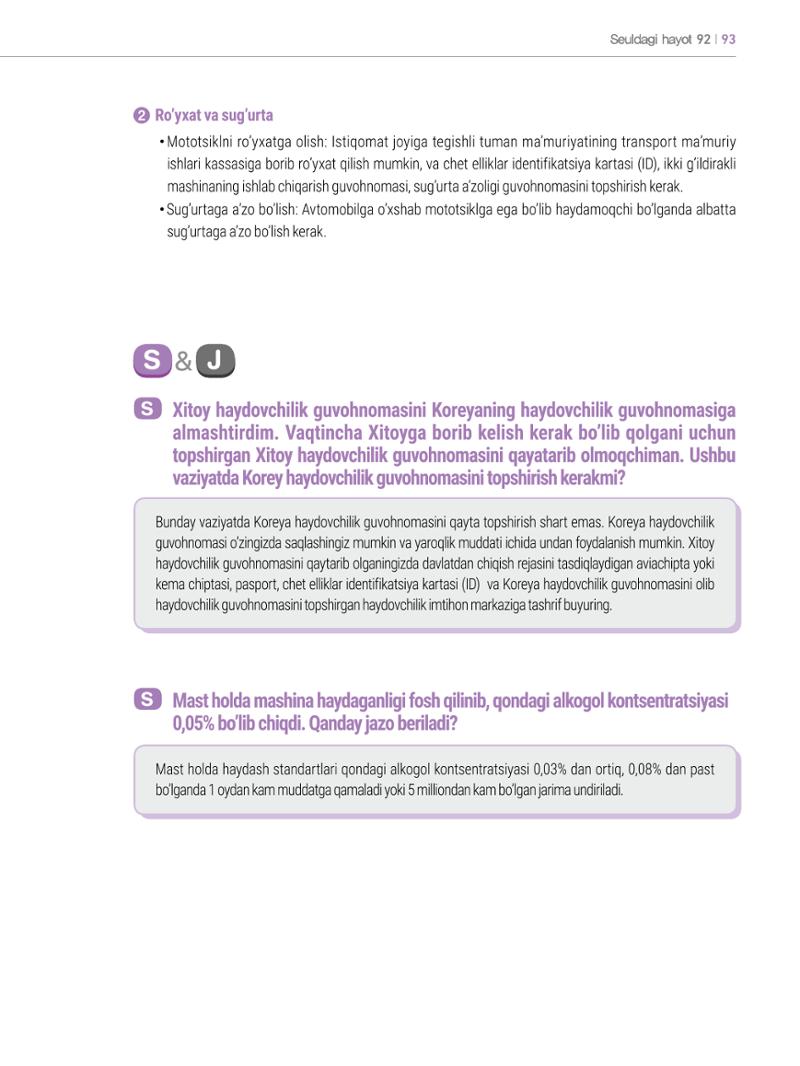 Seuldagi hayot 92 | 93

❷ Ro'yxat va sug'urta

• Mototsiklni ro'yxatga olish: Istiqomat joyiga tegishli tuman ma'muriyatining transport ma'muriy ishlari kassasiga borib ro'yxat qilish mumkin, va chet elliklar identifikatsiya kartasi (ID), ikki g'ildirakli mashinaning ishlab chiqarish guvohnomasi, sug'urta a'zoligi guvohnomasini topshirish kerak.
• Sug'urtaga a'zo bo'lish: Avtomobilga o'xshab mototsiklga ega bo'lib haydamoqchi bo'lganda albatta sug'urtaga a'zo bo'lish kerak.

S & J

S Xitoy haydovchilik guvohnomasini Koreyaning haydovchilik guvohnomasiga almashtirdim. Vaqtincha Xitoyga borib kelish kerak bo'lib qolgani uchun topshirgan Xitoy haydovchilik guvohnomasini qayatarib olmoqchiman. Ushbu vaziyatda Korey haydovchilik guvohnomasini topshirish kerakmi?

Bunday vaziyatda Koreya haydovchilik guvohnomasini qayta topshirish shart emas. Koreya haydovchilik guvohnomasi o'zingizda saqlashingiz mumkin va yaroqlik muddati ichida undan foydalanish mumkin. Xitoy haydovchilik guvohnomasini qaytarib olganingizda davlatdan chiqish rejasini tasdiqlaydigan aviachipta yoki kema chiptasi, pasport, chet elliklar identifikatsiya kartasi (ID) va Koreya haydovchilik guvohnomasini olib haydovchilik guvohnomasini topshirgan haydovchilik imtihon markaziga tashrif buyuring.

S Mast holda mashina haydaganligi fosh qilinib, qondagi alkogol kontsentratsiyasi 0,05% bo'lib chiqdi. Qanday jazo beriladi?

Mast holda haydash standartlari qondagi alkogol kontsentratsiyasi 0,03% dan ortiq, 0,08% dan past bo'lganda 1 oydan kam muddatga qamaladi yoki 5 milliondan kam bo'lgan jarima undiriladi.